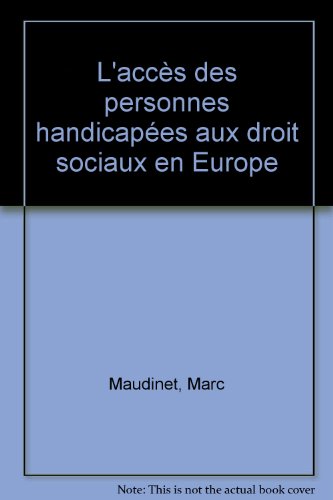 L'accès des personnes handicapées aux droit sociaux en Europe

Maudinet, Marc

Note: This is not the actual book cover